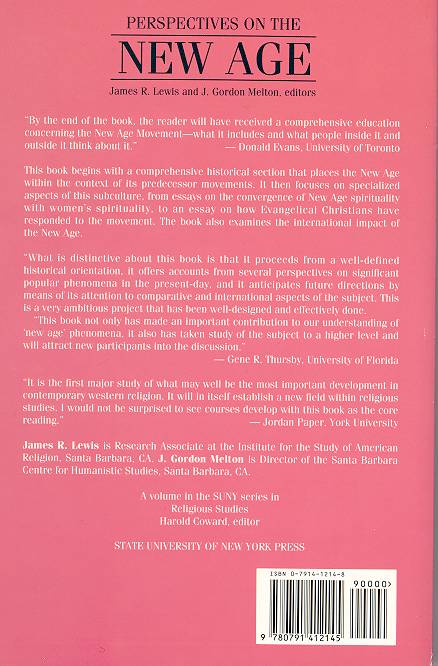 PERSPECTIVES ON THE

NEW AGE

James R. Lewis and J. Gordon Melton, editors

"By the end of the book, the reader will have received a comprehensive education concerning the New Age Movement—what it includes and what people inside it and outside it think about it." — Donald Evans, University of Toronto

This book begins with a comprehensive historical section that places the New Age within the context of its predecessor movements. It then focuses on specialized aspects of this subculture, from essays on the convergence of New Age spirituality with women's spirituality, to an essay on how Evangelical Christians have responded to the movement. The book also examines the international impact of the New Age.

"What is distinctive about this book is that it proceeds from a well-defined historical orientation, it offers accounts from several perspectives on significant popular phenomena in the present-day, and it anticipates future directions by means of its attention to comparative and international aspects of the subject. This is a very ambitious project that has been well-designed and effectively done.

"This book not only has made an important contribution to our understanding of 'new age' phenomena, it also has taken study of the subject to a higher level and will attract new participants into the discussion." — Gene R. Thursby, University of Florida

"It is the first major study of what may well be the most important development in contemporary western religion. It will in itself establish a new field within religious studies. I would not be surprised to see courses develop with this book as the core reading." — Jordan Paper, York University

James R. Lewis is Research Associate at the Institute for the Study of American Religion, Santa Barbara, CA. J. Gordon Melton is Director of the Santa Barbara Centre for Humanistic Studies, Santa Barbara, CA.

A volume in the SUNY series in Religious Studies
Harold Coward, editor

STATE UNIVERSITY OF NEW YORK PRESS

ISBN 0-7914-1214-8
90000>
9 780791 412145